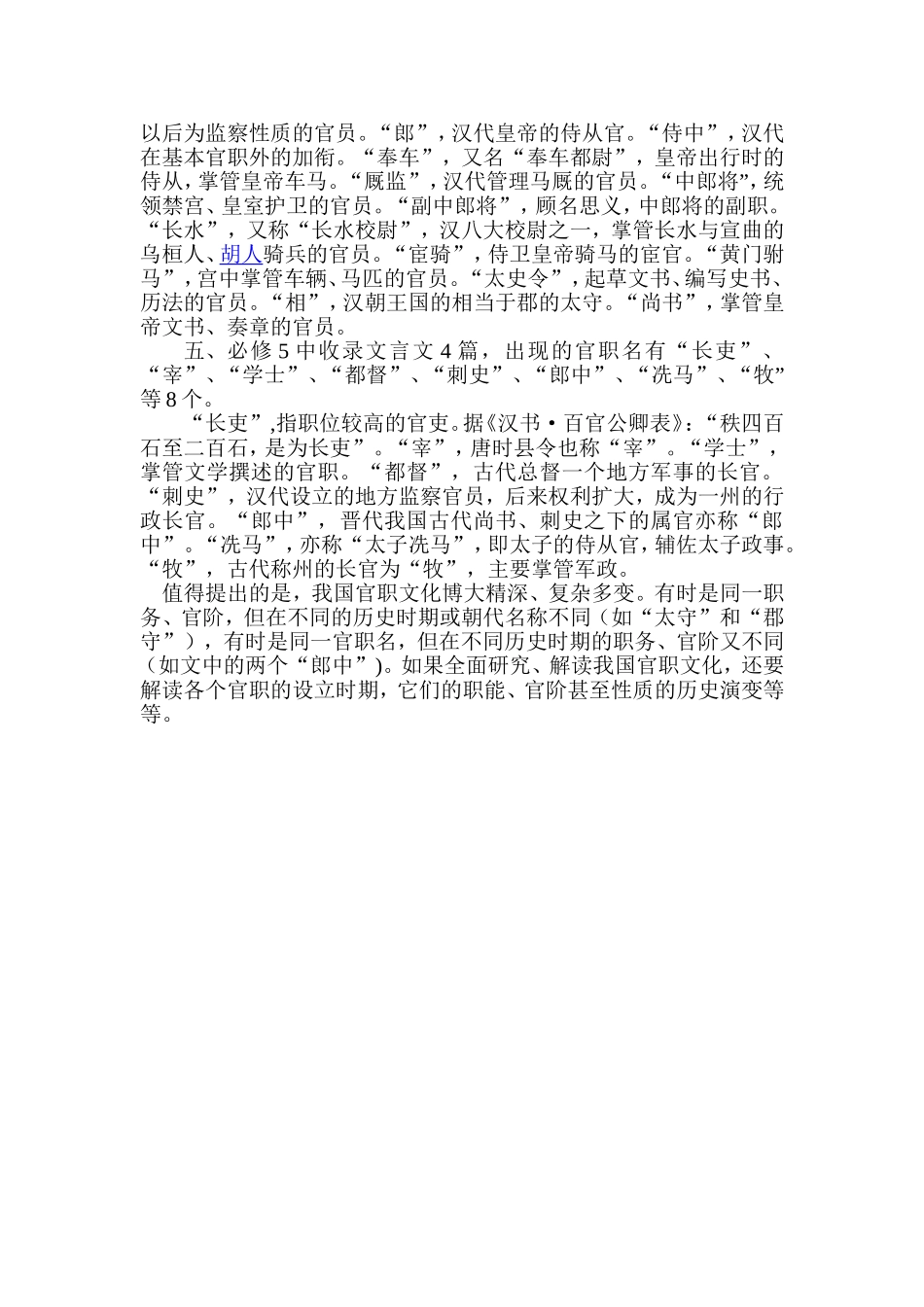 以后为监察性质的官员。“郎”，汉代皇帝的侍从官。“侍中”，汉代在基本官职外的加衔。“奉车”，又名“奉车都尉”，皇帝出行时的侍从，掌管皇帝车马。“厩监”，汉代管理马厩的官员。“中郎将”，统领禁宫、皇室护卫的官员。“副中郎将”，顾名思义，中郎将的副职。“长水”，又称“长水校尉”，汉八大校尉之一，掌管长水与宣曲的乌桓人、胡人骑兵的官员。“宦骑”，侍卫皇帝骑马的宦官。“黄门驸马”，宫中掌管车辆、马匹的官员。“太史令”，起草文书、编写史书、历法的官员。“相”，汉朝王国的相当于郡的太守。“尚书”，掌管皇帝文书、奏章的官员。

五、必修5中收录文言文4篇，出现的官职名有“长吏”、“宰”、“学士”、“都督”、“刺史”、“郎中”、“洗马”、“牧”等8个。

“长吏”,指职位较高的官吏。据《汉书·百官公卿表》：“秩四百石至二百石，是为长吏”。“宰”，唐时县令也称“宰”。“学士”，掌管文学撰述的官职。“都督”，古代总督一个地方军事的长官。“刺史”，汉代设立的地方监察官员，后来权利扩大，成为一州的行政长官。“郎中”，晋代我国古代尚书、刺史之下的属官亦称“郎中”。“洗马”，亦称“太子洗马”，即太子的侍从官，辅佐太子政事。“牧”，古代称州的长官为“牧”，主要掌管军政。

值得提出的是，我国官职文化博大精深、复杂多变。有时是同一职务、官阶，但在不同的历史时期或朝代名称不同（如“太守”和“郡守”），有时是同一官职名，但在不同历史时期的职务、官阶又不同（如文中的两个“郎中”)。如果全面研究、解读我国官职文化，还要解读各个官职的设立时期，它们的职能、官阶甚至性质的历史演变等等。